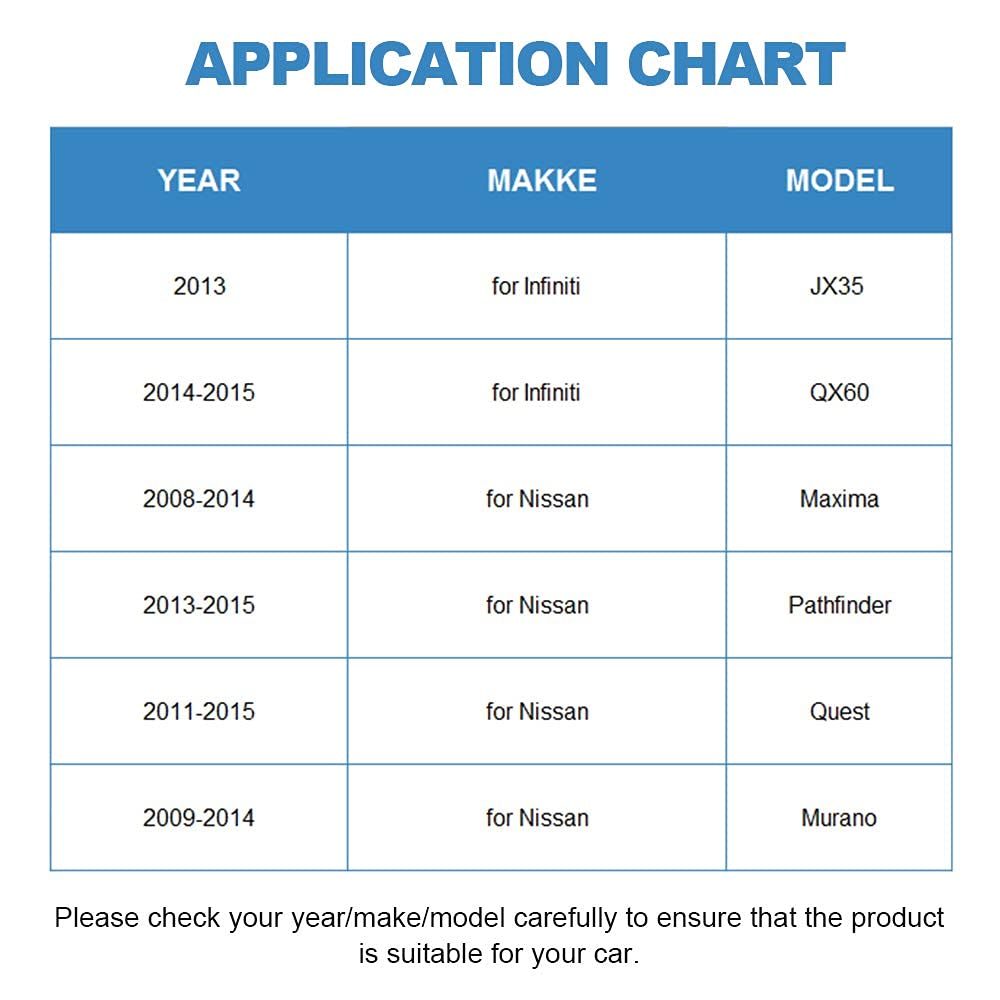 APPLICATION CHART

| YEAR | MAKKE | MODEL |
|---|---|---|
| 2013 | for Infiniti | JX35 |
| 2014-2015 | for Infiniti | QX60 |
| 2008-2014 | for Nissan | Maxima |
| 2013-2015 | for Nissan | Pathfinder |
| 2011-2015 | for Nissan | Quest |
| 2009-2014 | for Nissan | Murano |

Please check your year/make/model carefully to ensure that the product is suitable for your car.